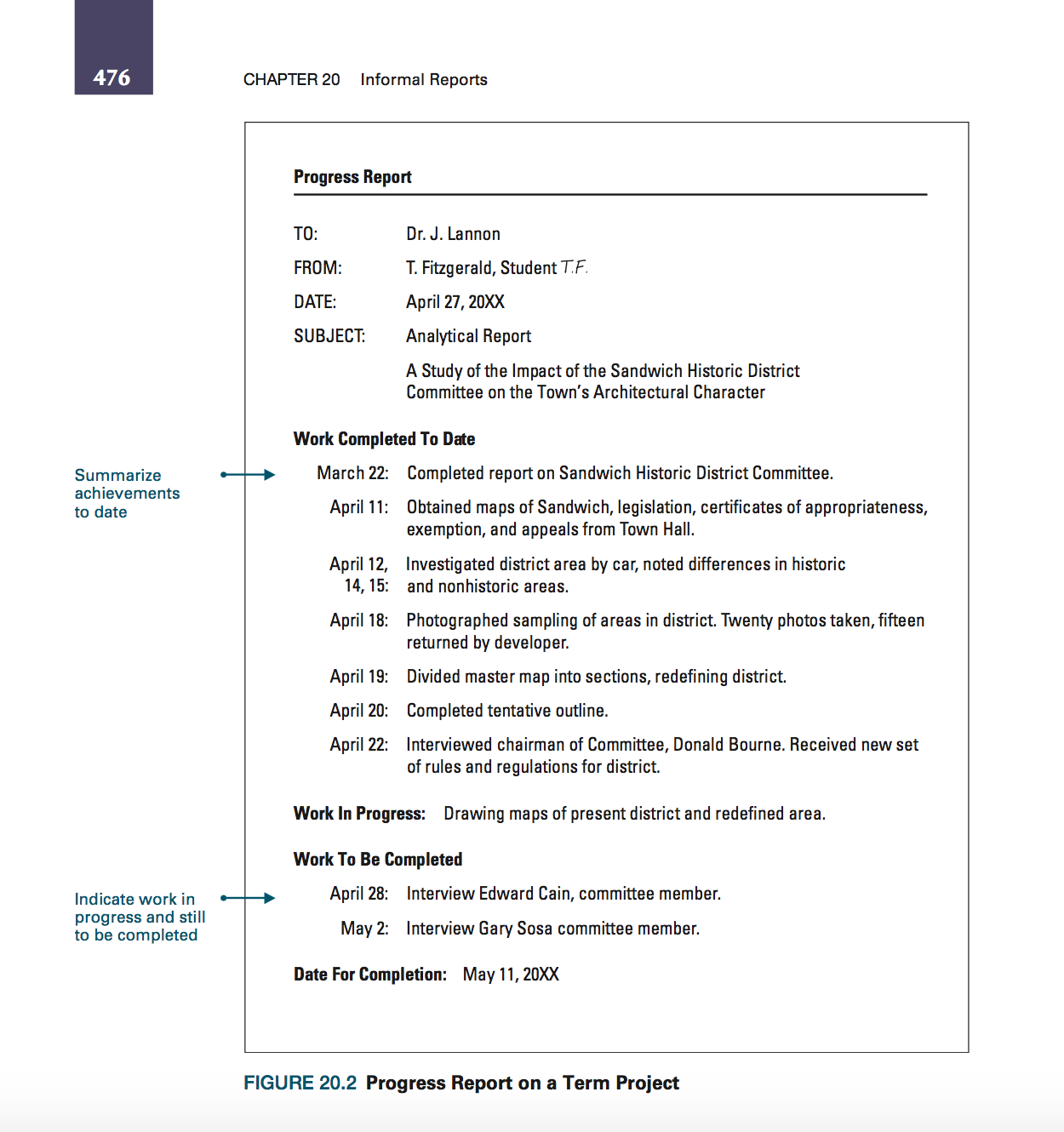 476

CHAPTER 20 Informal Reports

Progress Report

TO: Dr. J. Lannon

FROM: T. Fitzgerald, Student T.F.

DATE: April 27, 20XX

SUBJECT: Analytical Report

A Study of the Impact of the Sandwich Historic District Committee on the Town's Architectural Character

Work Completed To Date

Summarize achievements to date

March 22: Completed report on Sandwich Historic District Committee.

April 11: Obtained maps of Sandwich, legislation, certificates of appropriateness, exemption, and appeals from Town Hall.

April 12, 14, 15: Investigated district area by car, noted differences in historic and nonhistoric areas.

April 18: Photographed sampling of areas in district. Twenty photos taken, fifteen returned by developer.

April 19: Divided master map into sections, redefining district.

April 20: Completed tentative outline.

April 22: Interviewed chairman of Committee, Donald Bourne. Received new set of rules and regulations for district.

Work In Progress: Drawing maps of present district and redefined area.

Work To Be Completed

Indicate work in progress and still to be completed

April 28: Interview Edward Cain, committee member.

May 2: Interview Gary Sosa committee member.

Date For Completion: May 11, 20XX

FIGURE 20.2 Progress Report on a Term Project